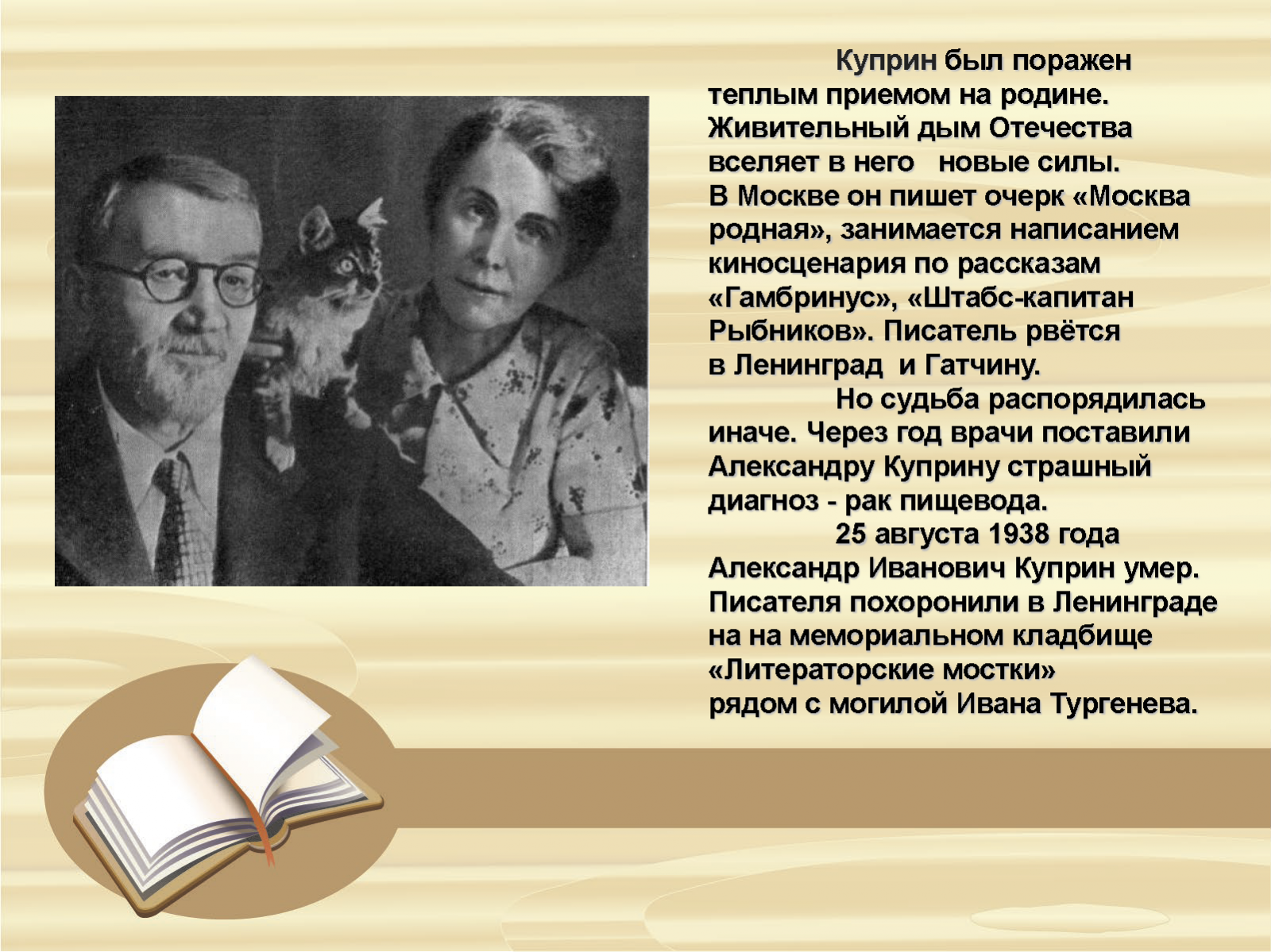 Куприн был поражен теплым приемом на родине. Живительный дым Отечества вселяет в него новые силы. В Москве он пишет очерк «Москва родная», занимается написанием киносценария по рассказам «Гамбринус», «Штабс-капитан Рыбников». Писатель рвётся в Ленинград и Гатчину.

Но судьба распорядилась иначе. Через год врачи поставили Александру Куприну страшный диагноз - рак пищевода.

25 августа 1938 года Александр Иванович Куприн умер. Писателя похоронили в Ленинграде на на мемориальном кладбище «Литераторские мостки» рядом с могилой Ивана Тургенева.